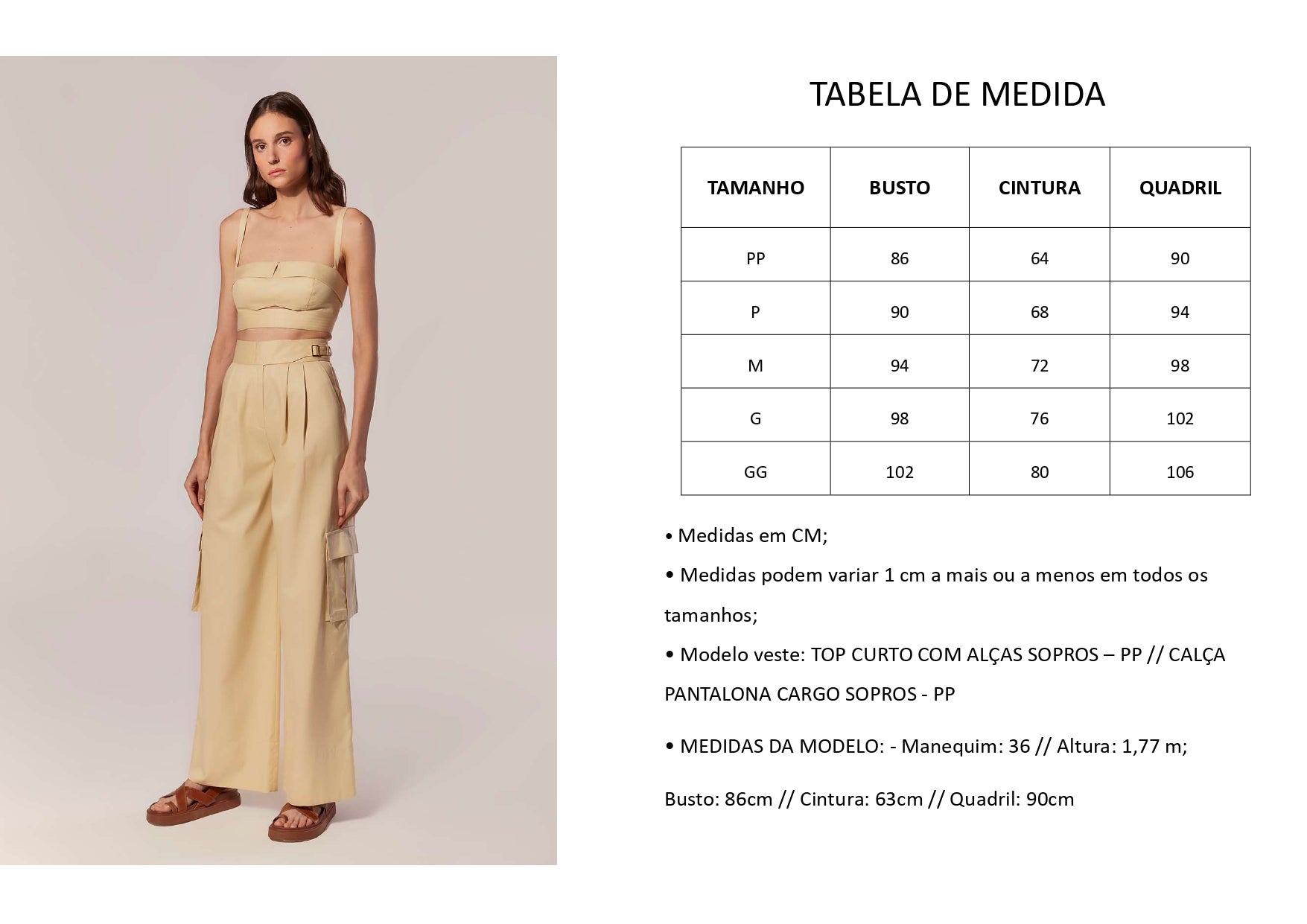 TABELA DE MEDIDA

| TAMANHO | BUSTO | CINTURA | QUADRIL |
|---|---|---|---|
| PP | 86 | 64 | 90 |
| P | 90 | 68 | 94 |
| M | 94 | 72 | 98 |
| G | 98 | 76 | 102 |
| GG | 102 | 80 | 106 |

• Medidas em CM;

• Medidas podem variar 1 cm a mais ou a menos em todos os tamanhos;

• Modelo veste: TOP CURTO COM ALÇAS SOPROS – PP // CALÇA PANTALONA CARGO SOPROS - PP

• MEDIDAS DA MODELO: - Manequim: 36 // Altura: 1,77 m;

Busto: 86cm // Cintura: 63cm // Quadril: 90cm